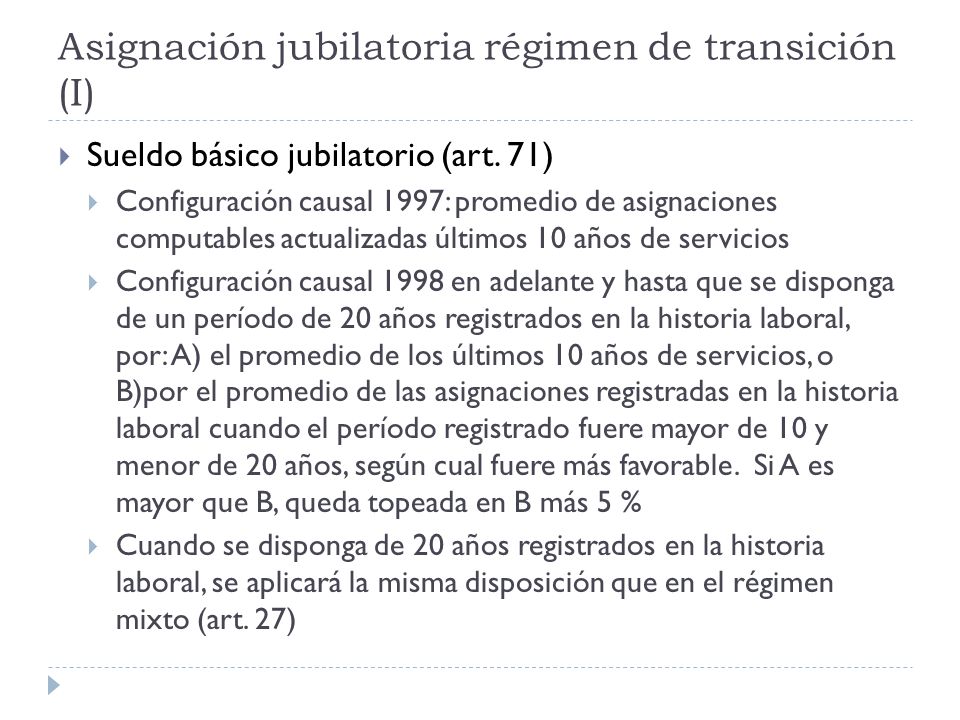 Asignación jubilatoria régimen de transición (I)

Sueldo básico jubilatorio (art. 71)

Configuración causal 1997: promedio de asignaciones computables actualizadas últimos 10 años de servicios

Configuración causal 1998 en adelante y hasta que se disponga de un período de 20 años registrados en la historia laboral, por: A) el promedio de los últimos 10 años de servicios, o B)por el promedio de las asignaciones registradas en la historia laboral cuando el período registrado fuere mayor de 10 y menor de 20 años, según cual fuere más favorable. Si A es mayor que B, queda topeada en B más 5 %

Cuando se disponga de 20 años registrados en la historia laboral, se aplicará la misma disposición que en el régimen mixto (art. 27)